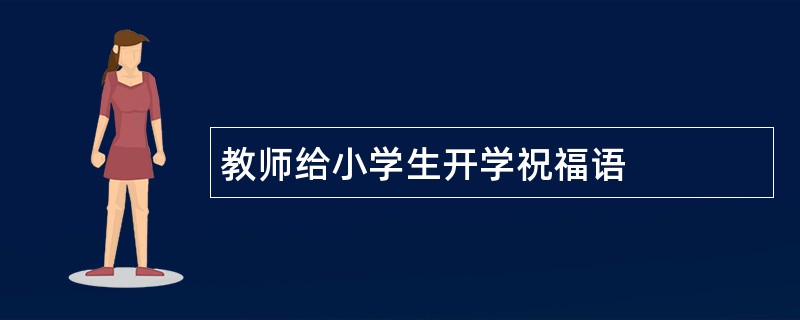 教师给小学生开学祝福语